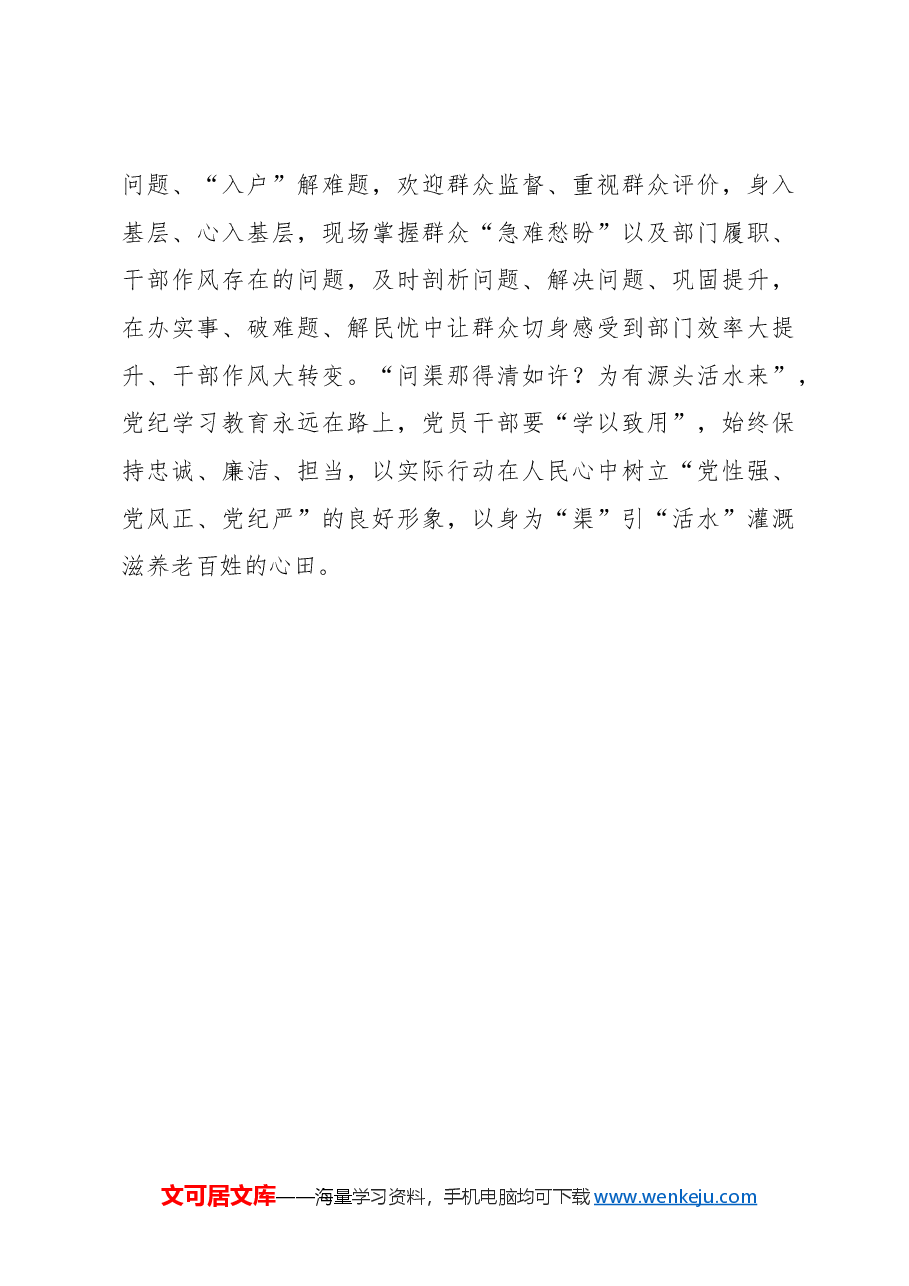 问题、“入户”解难题，欢迎群众监督、重视群众评价，身入基层、心入基层，现场掌握群众“急难愁盼”以及部门履职、干部作风存在的问题，及时剖析问题、解决问题、巩固提升，在办实事、破难题、解民忧中让群众切身感受到部门效率大提升、干部作风大转变。“问渠那得清如许？为有源头活水来”，党纪学习教育永远在路上，党员干部要“学以致用”，始终保持忠诚、廉洁、担当，以实际行动在人民心中树立“党性强、党风正、党纪严”的良好形象，以身为“渠”引“活水”灌溉滋养老百姓的心田。

文可居文库——海量学习资料，手机电脑均可下载 www.wenkeju.com